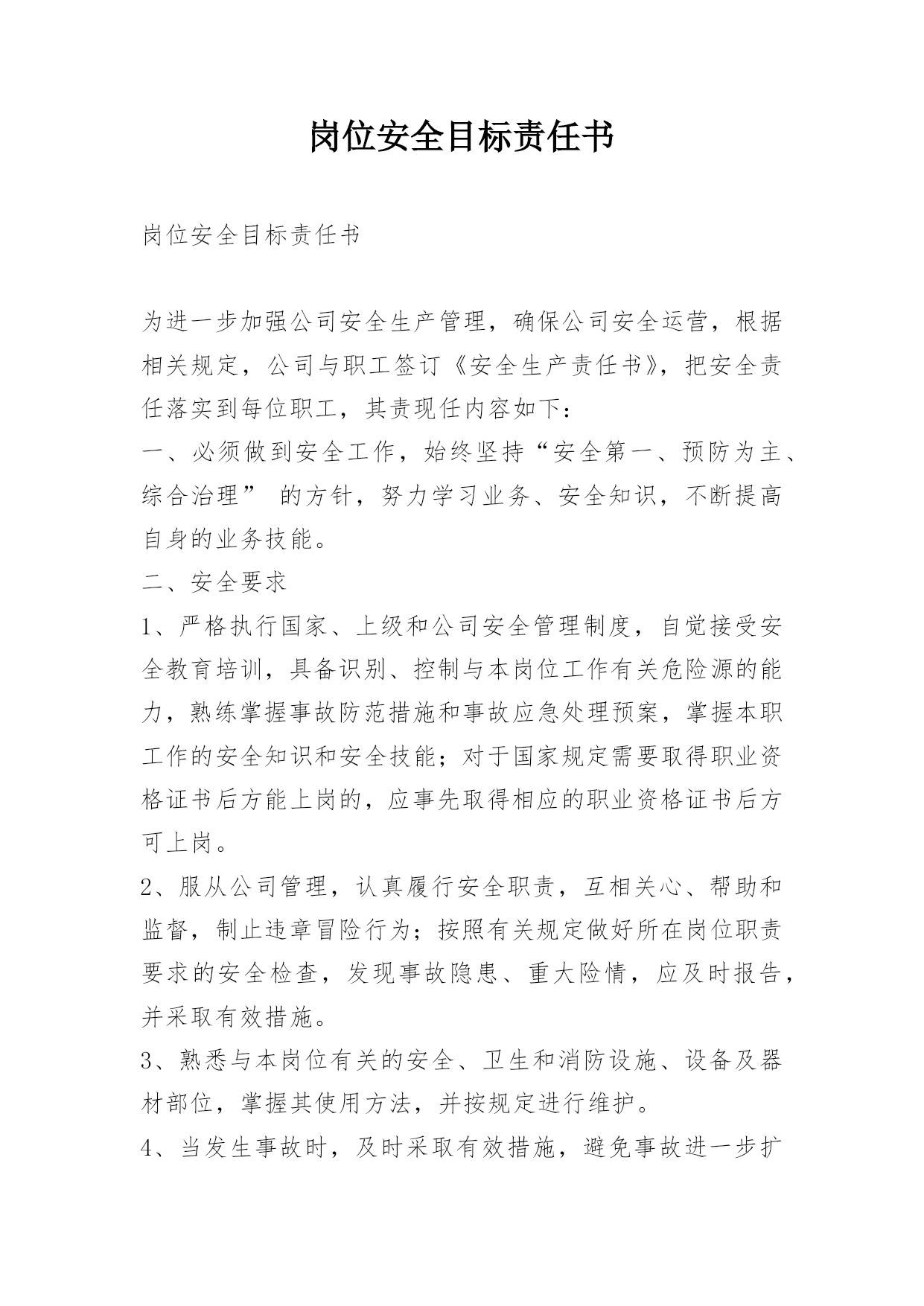 岗位安全目标责任书

岗位安全目标责任书

为进一步加强公司安全生产管理，确保公司安全运营，根据相关规定，公司与职工签订《安全生产责任书》，把安全责任落实到每位职工，其责现任内容如下：

一、必须做到安全工作，始终坚持“安全第一、预防为主、综合治理” 的方针，努力学习业务、安全知识，不断提高自身的业务技能。

二、安全要求

1、严格执行国家、上级和公司安全管理制度，自觉接受安全教育培训，具备识别、控制与本岗位工作有关危险源的能力，熟练掌握事故防范措施和事故应急处理预案，掌握本职工作的安全知识和安全技能；对于国家规定需要取得职业资格证书后方能上岗的，应事先取得相应的职业资格证书后方可上岗。

2、服从公司管理，认真履行安全职责，互相关心、帮助和监督，制止违章冒险行为；按照有关规定做好所在岗位职责要求的安全检查，发现事故隐患、重大险情，应及时报告，并采取有效措施。

3、熟悉与本岗位有关的安全、卫生和消防设施、设备及器材部位，掌握其使用方法，并按规定进行维护。

4、当发生事故时，及时采取有效措施，避免事故进一步扩